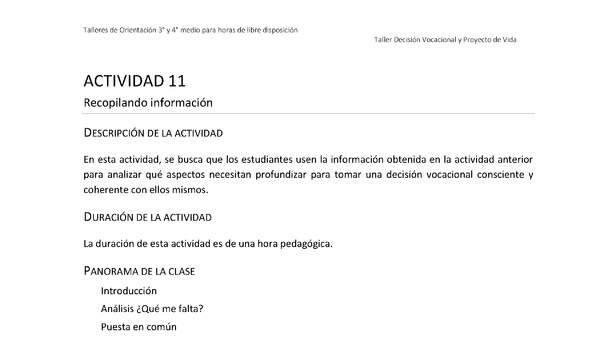 Talleres de Orientación 3° y 4° medio para horas de libre disposición

Taller Decisión Vocacional y Proyecto de Vida

ACTIVIDAD 11

Recopilando información

DESCRIPCIÓN DE LA ACTIVIDAD

En esta actividad, se busca que los estudiantes usen la información obtenida en la actividad anterior para analizar qué aspectos necesitan profundizar para tomar una decisión vocacional consciente y coherente con ellos mismos.

DURACIÓN DE LA ACTIVIDAD

La duración de esta actividad es de una hora pedagógica.

PANORAMA DE LA CLASE

Introducción

Análisis ¿Qué me falta?

Puesta en común